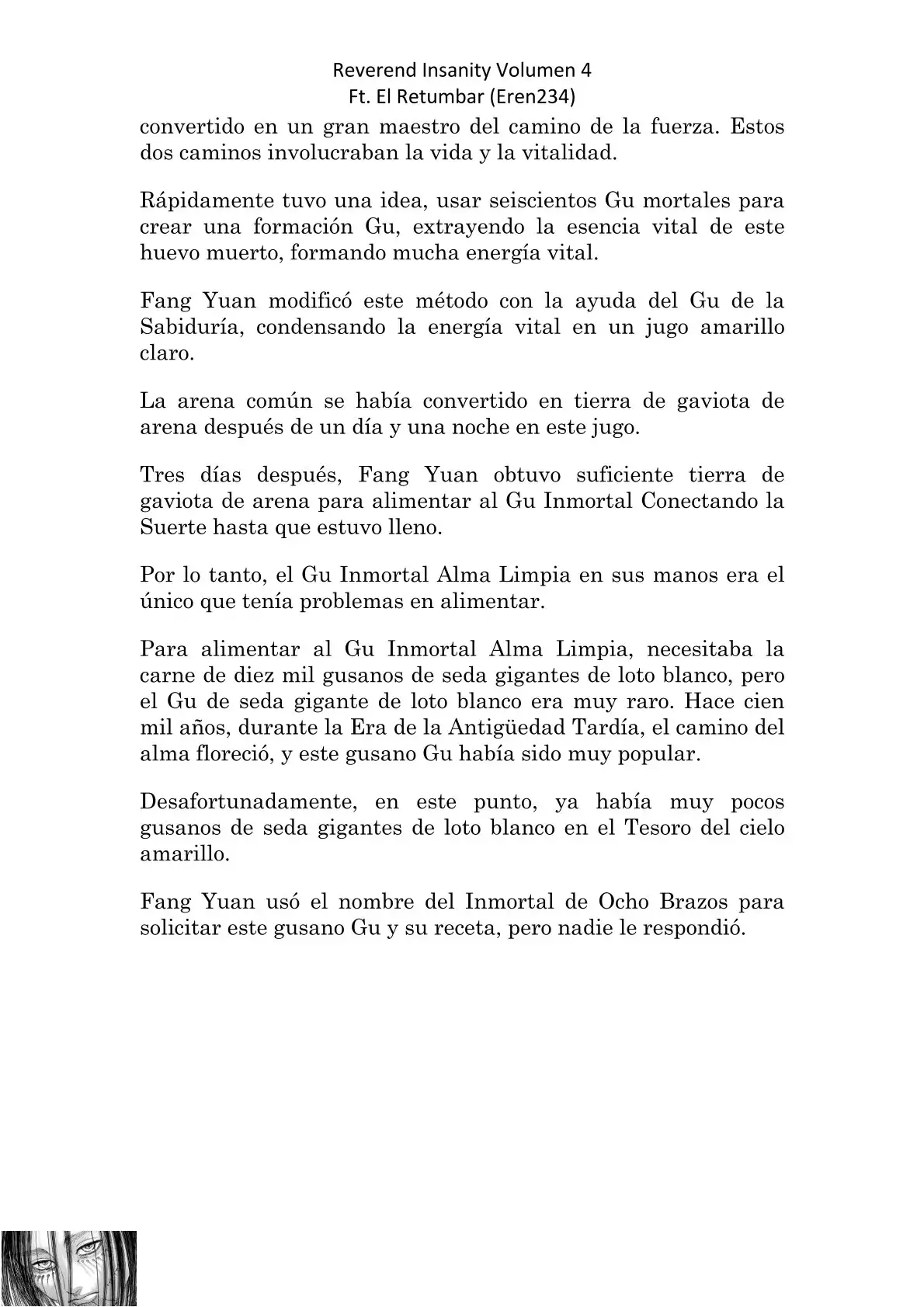 Reverend Insanity Volumen 4
Ft. El Retumbar (Eren234)

convertido en un gran maestro del camino de la fuerza. Estos dos caminos involucraban la vida y la vitalidad.

Rápidamente tuvo una idea, usar seiscientos Gu mortales para crear una formación Gu, extrayendo la esencia vital de este huevo muerto, formando mucha energía vital.

Fang Yuan modificó este método con la ayuda del Gu de la Sabiduría, condensando la energía vital en un jugo amarillo claro.

La arena común se había convertido en tierra de gaviota de arena después de un día y una noche en este jugo.

Tres días después, Fang Yuan obtuvo suficiente tierra de gaviota de arena para alimentar al Gu Inmortal Conectando la Suerte hasta que estuvo lleno.

Por lo tanto, el Gu Inmortal Alma Limpia en sus manos era el único que tenía problemas en alimentar.

Para alimentar al Gu Inmortal Alma Limpia, necesitaba la carne de diez mil gusanos de seda gigantes de loto blanco, pero el Gu de seda gigante de loto blanco era muy raro. Hace cien mil años, durante la Era de la Antigüedad Tardía, el camino del alma floreció, y este gusano Gu había sido muy popular.

Desafortunadamente, en este punto, ya había muy pocos gusanos de seda gigantes de loto blanco en el Tesoro del cielo amarillo.

Fang Yuan usó el nombre del Inmortal de Ocho Brazos para solicitar este gusano Gu y su receta, pero nadie le respondió.